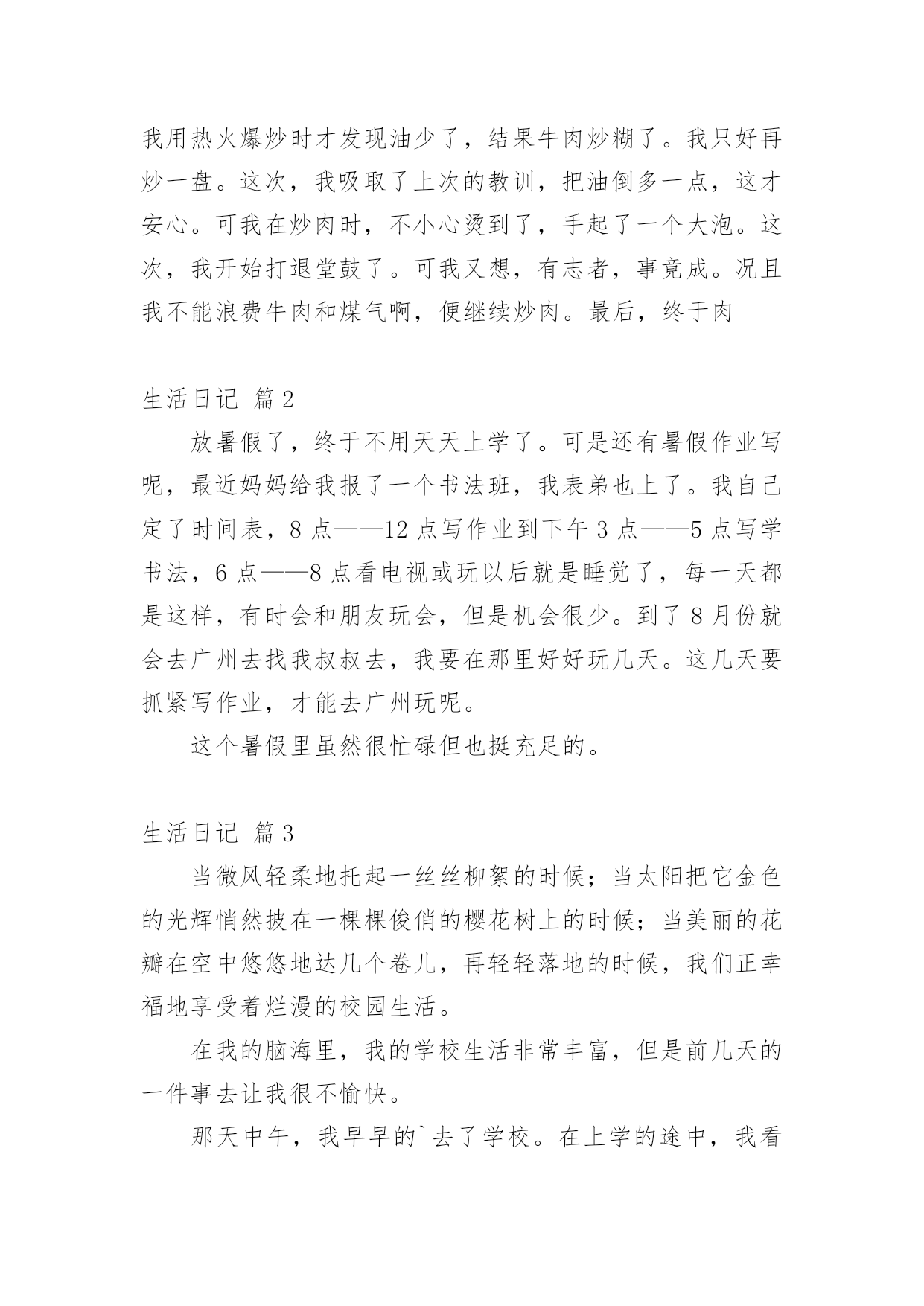 我用热火爆炒时才发现油少了，结果牛肉炒糊了。我只好再炒一盘。这次，我吸取了上次的教训，把油倒多一点，这才安心。可我在炒肉时，不小心烫到了，手起了一个大泡。这次，我开始打退堂鼓了。可我又想，有志者，事竟成。况且我不能浪费牛肉和煤气啊，便继续炒肉。最后，终于肉

生活日记 篇2

放暑假了，终于不用天天上学了。可是还有暑假作业写呢，最近妈妈给我报了一个书法班，我表弟也上了。我自己定了时间表，8点——12点写作业到下午3点——5点写学书法，6点——8点看电视或玩以后就是睡觉了，每一天都是这样，有时会和朋友玩会，但是机会很少。到了8月份就会去广州去找我叔叔去，我要在那里好好玩几天。这几天要抓紧写作业，才能去广州玩呢。

这个暑假里虽然很忙碌但也挺充足的。

生活日记 篇3

当微风轻柔地托起一丝丝柳絮的时候；当太阳把它金色的光辉悄然披在一棵棵俊俏的樱花树上的时候；当美丽的花瓣在空中悠悠地达几个卷儿，再轻轻落地的时候，我们正幸福地享受着烂漫的校园生活。

在我的脑海里，我的学校生活非常丰富，但是前几天的一件事去让我很不愉快。

那天中午，我早早的`去了学校。在上学的途中，我看